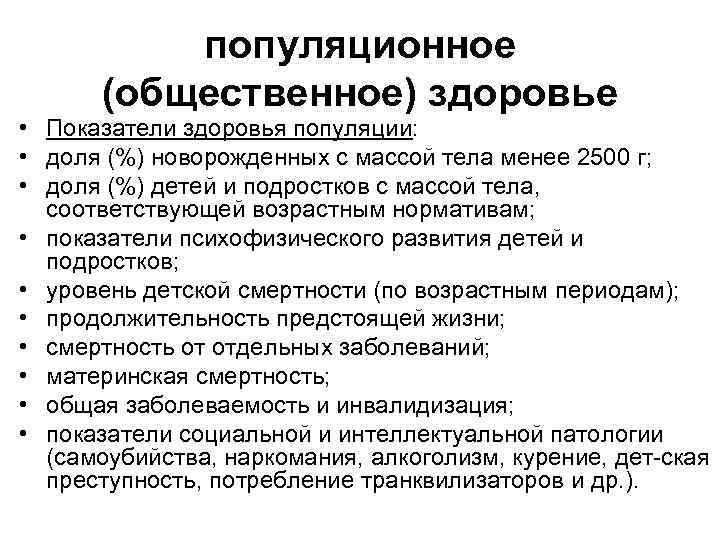 популяционное (общественное) здоровье

• Показатели здоровья популяции:
• доля (%) новорожденных с массой тела менее 2500 г;
• доля (%) детей и подростков с массой тела, соответствующей возрастным нормативам;
• показатели психофизического развития детей и подростков;
• уровень детской смертности (по возрастным периодам);
• продолжительность предстоящей жизни;
• смертность от отдельных заболеваний;
• материнская смертность;
• общая заболеваемость и инвалидизация;
• показатели социальной и интеллектуальной патологии (самоубийства, наркомания, алкоголизм, курение, дет-ская преступность, потребление транквилизаторов и др.).